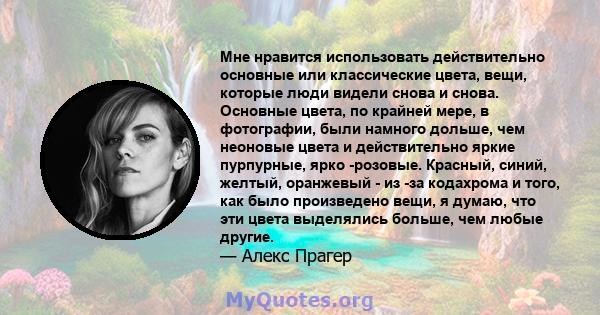 Мне нравится использовать действительно основные или классические цвета, вещи, которые люди видели снова и снова. Основные цвета, по крайней мере, в фотографии, были намного дольше, чем неоновые цвета и действительно яркие пурпурные, ярко -розовые. Красный, синий, желтый, оранжевый - из -за кодахрома и того, как было произведено вещи, я думаю, что эти цвета выделялись больше, чем любые другие.
— Алекс Прагер

MyQuotes.org